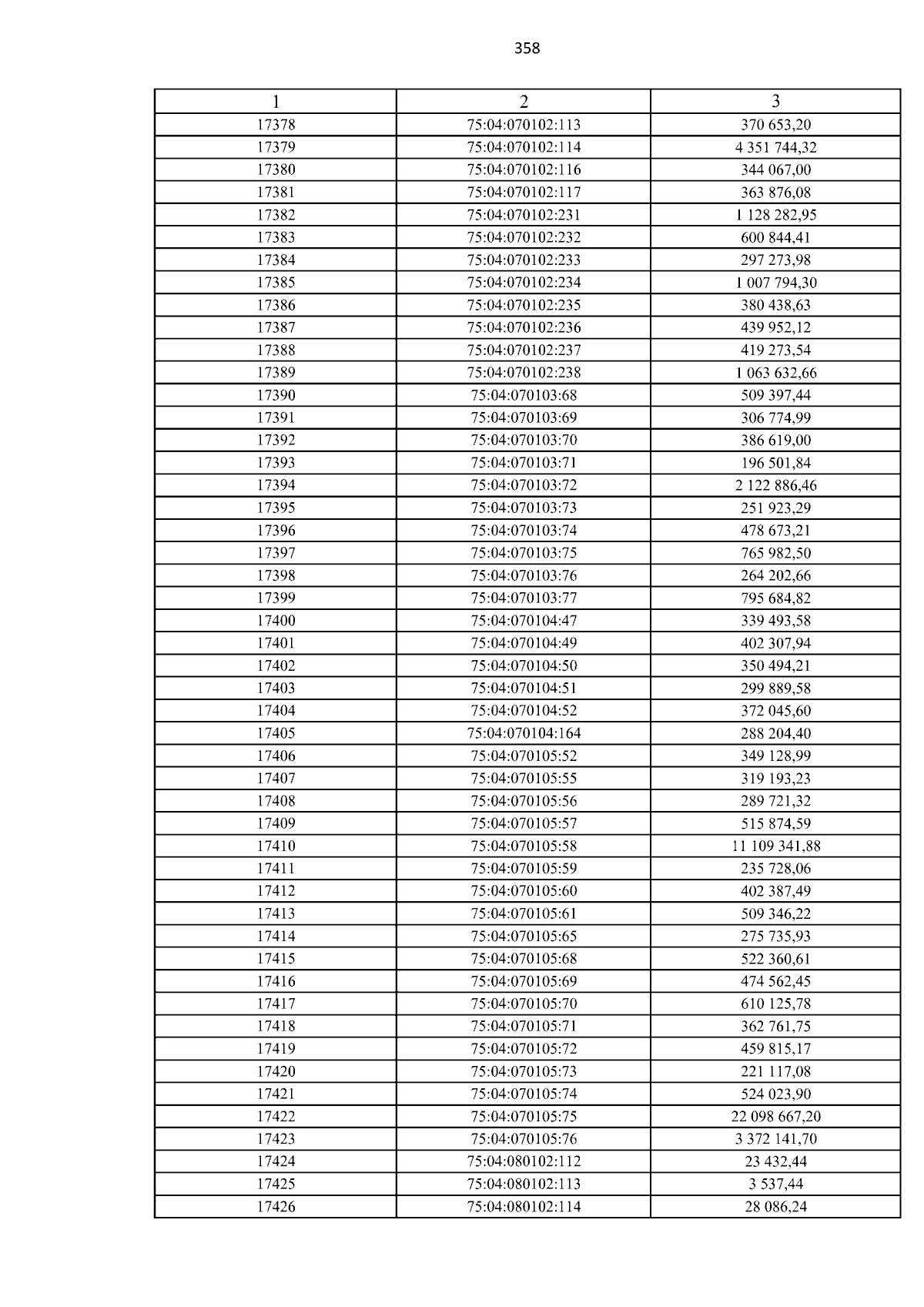 358

| 1 | 2 | 3 |
|---|---|---|
| 17378 | 75:04:070102:113 | 370 653,20 |
| 17379 | 75:04:070102:114 | 4 351 744,32 |
| 17380 | 75:04:070102:116 | 344 067,00 |
| 17381 | 75:04:070102:117 | 363 876,08 |
| 17382 | 75:04:070102:231 | 1 128 282,95 |
| 17383 | 75:04:070102:232 | 600 844,41 |
| 17384 | 75:04:070102:233 | 297 273,98 |
| 17385 | 75:04:070102:234 | 1 007 794,30 |
| 17386 | 75:04:070102:235 | 380 438,63 |
| 17387 | 75:04:070102:236 | 439 952,12 |
| 17388 | 75:04:070102:237 | 419 273,54 |
| 17389 | 75:04:070102:238 | 1 063 632,66 |
| 17390 | 75:04:070103:68 | 509 397,44 |
| 17391 | 75:04:070103:69 | 306 774,99 |
| 17392 | 75:04:070103:70 | 386 619,00 |
| 17393 | 75:04:070103:71 | 196 501,84 |
| 17394 | 75:04:070103:72 | 2 122 886,46 |
| 17395 | 75:04:070103:73 | 251 923,29 |
| 17396 | 75:04:070103:74 | 478 673,21 |
| 17397 | 75:04:070103:75 | 765 982,50 |
| 17398 | 75:04:070103:76 | 264 202,66 |
| 17399 | 75:04:070103:77 | 795 684,82 |
| 17400 | 75:04:070104:47 | 339 493,58 |
| 17401 | 75:04:070104:49 | 402 307,94 |
| 17402 | 75:04:070104:50 | 350 494,21 |
| 17403 | 75:04:070104:51 | 299 889,58 |
| 17404 | 75:04:070104:52 | 372 045,60 |
| 17405 | 75:04:070104:164 | 288 204,40 |
| 17406 | 75:04:070105:52 | 349 128,99 |
| 17407 | 75:04:070105:55 | 319 193,23 |
| 17408 | 75:04:070105:56 | 289 721,32 |
| 17409 | 75:04:070105:57 | 515 874,59 |
| 17410 | 75:04:070105:58 | 11 109 341,88 |
| 17411 | 75:04:070105:59 | 235 728,06 |
| 17412 | 75:04:070105:60 | 402 387,49 |
| 17413 | 75:04:070105:61 | 509 346,22 |
| 17414 | 75:04:070105:65 | 275 735,93 |
| 17415 | 75:04:070105:68 | 522 360,61 |
| 17416 | 75:04:070105:69 | 474 562,45 |
| 17417 | 75:04:070105:70 | 610 125,78 |
| 17418 | 75:04:070105:71 | 362 761,75 |
| 17419 | 75:04:070105:72 | 459 815,17 |
| 17420 | 75:04:070105:73 | 221 117,08 |
| 17421 | 75:04:070105:74 | 524 023,90 |
| 17422 | 75:04:070105:75 | 22 098 667,20 |
| 17423 | 75:04:070105:76 | 3 372 141,70 |
| 17424 | 75:04:080102:112 | 23 432,44 |
| 17425 | 75:04:080102:113 | 3 537,44 |
| 17426 | 75:04:080102:114 | 28 086,24 |